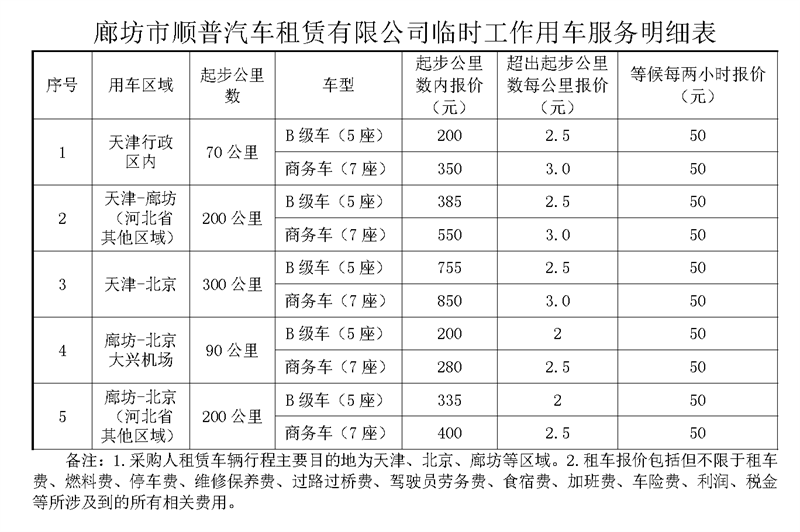 廊坊市顺普汽车租赁有限公司临时工作用车服务明细表

| 序号 | 用车区域 | 起步公里数 | 车型 | 起步公里数内报价（元） | 超出起步公里数每公里报价（元） | 等候每两小时报价（元） |
|---|---|---|---|---|---|---|
| 1 | 天津行政区内 | 70 公里 | B 级车（5 座） | 200 | 2.5 | 50 |
| | | | 商务车（7 座） | 350 | 3.0 | 50 |
| 2 | 天津-廊坊（河北省其他区域） | 200 公里 | B 级车（5 座） | 385 | 2.5 | 50 |
| | | | 商务车（7 座） | 550 | 3.0 | 50 |
| 3 | 天津-北京 | 300 公里 | B 级车（5 座） | 755 | 2.5 | 50 |
| | | | 商务车（7 座） | 850 | 3.0 | 50 |
| 4 | 廊坊-北京大兴机场 | 90 公里 | B 级车（5 座） | 200 | 2 | 50 |
| | | | 商务车（7 座） | 280 | 2.5 | 50 |
| 5 | 廊坊-北京（河北省其他区域） | 200 公里 | B 级车（5 座） | 335 | 2 | 50 |
| | | | 商务车（7 座） | 400 | 2.5 | 50 |

备注：1.采购人租赁车辆行程主要目的地为天津、北京、廊坊等区域。2.租车报价包括但不限于租车费、燃料费、停车费、维修保养费、过路过桥费、驾驶员劳务费、食宿费、加班费、车险费、利润、税金等所涉及到的所有相关费用。